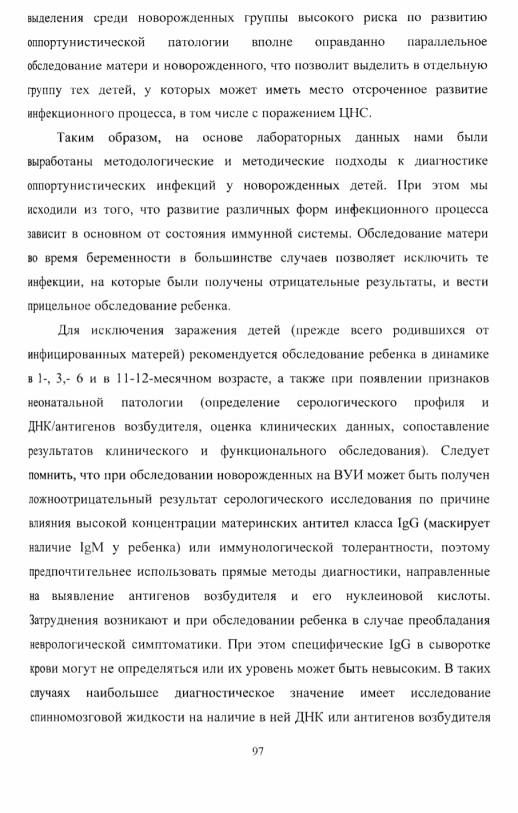 выделения среди новорожденных группы высокого риска по развитию оппортунистической патологии вполне оправданно параллельное обследование матери и новорожденного, что позволит выделить в отдельную группу тех детей, у которых может иметь место отсроченное развитие инфекционного процесса, в том числе с поражением ЦНС.

Таким образом, на основе лабораторных данных нами были выработаны методологические и методические подходы к диагностике оппортунистических инфекций у новорожденных детей. При этом мы исходили из того, что развитие различных форм инфекционного процесса зависит в основном от состояния иммунной системы. Обследование матери во время беременности в большинстве случаев позволяет исключить те инфекции, на которые были получены отрицательные результаты, и вести прицельное обследование ребенка.

Для исключения заражения детей (прежде всего родившихся от инфицированных матерей) рекомендуется обследование ребенка в динамике в 1-, 3,- 6 и в 11-12-месячном возрасте, а также при появлении признаков неонатальной патологии (определение серологического профиля и ДНК/антигенов возбудителя, оценка клинических данных, сопоставление результатов клинического и функционального обследования). Следует помнить, что при обследовании новорожденных на ВУИ может быть получен ложноотрицательный результат серологического исследования по причине влияния высокой концентрации материнских антител класса IgG (маскирует наличие IgM у ребенка) или иммунологической толерантности, поэтому предпочтительнее использовать прямые методы диагностики, направленные на выявление антигенов возбудителя и его нуклеиновой кислоты. Затруднения возникают и при обследовании ребенка в случае преобладания неврологической симптоматики. При этом специфические IgG в сыворотке крови могут не определяться или их уровень может быть невысоким. В таких случаях наибольшее диагностическое значение имеет исследование спинномозговой жидкости на наличие в ней ДНК или антигенов возбудителя

97